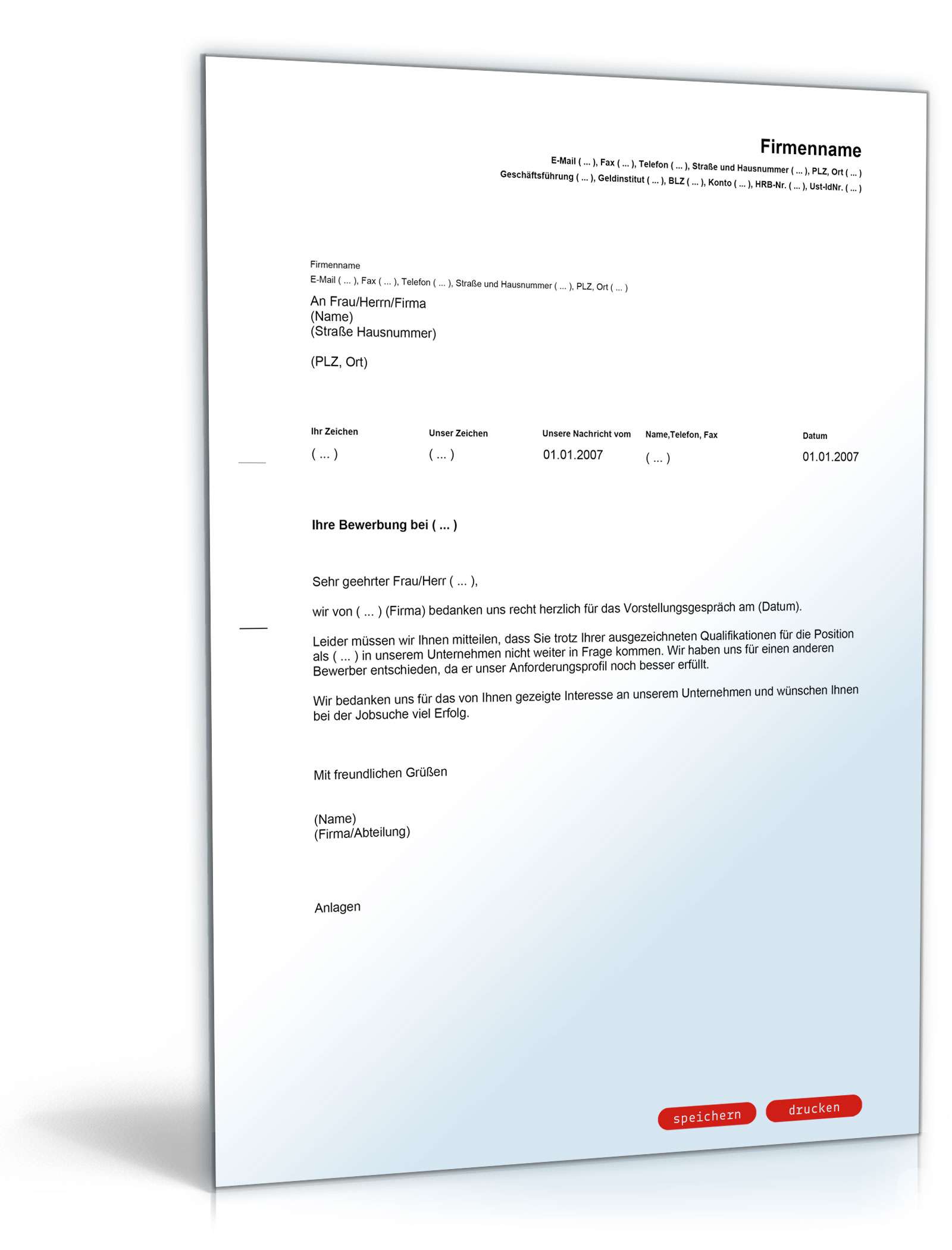 Firmenname
E-Mail ( ... ), Fax ( ... ), Telefon ( ... ), Straße und Hausnummer ( ... ), PLZ, Ort ( ... )
Geschäftsführung ( ... ), Geldinstitut ( ... ), BLZ ( ... ), Konto ( ... ), HRB-Nr. ( ... ), Ust-IdNr. ( ... )

Firmenname
E-Mail ( ... ), Fax ( ... ), Telefon ( ... ), Straße und Hausnummer ( ... ), PLZ, Ort ( ... )
An Frau/Herrn/Firma
(Name)
(Straße Hausnummer)

(PLZ, Ort)

| Ihr Zeichen | Unser Zeichen | Unsere Nachricht vom | Name,Telefon, Fax | Datum |
|---|---|---|---|---|
| ( ... ) | ( ... ) | 01.01.2007 | ( ... ) | 01.01.2007 |

Ihre Bewerbung bei ( ... )

Sehr geehrter Frau/Herr ( ... ),

wir von ( ... ) (Firma) bedanken uns recht herzlich für das Vorstellungsgespräch am (Datum).

Leider müssen wir Ihnen mitteilen, dass Sie trotz Ihrer ausgezeichneten Qualifikationen für die Position als ( ... ) in unserem Unternehmen nicht weiter in Frage kommen. Wir haben uns für einen anderen Bewerber entschieden, da er unser Anforderungsprofil noch besser erfüllt.

Wir bedanken uns für das von Ihnen gezeigte Interesse an unserem Unternehmen und wünschen Ihnen bei der Jobsuche viel Erfolg.

Mit freundlichen Grüßen

(Name)
(Firma/Abteilung)

Anlagen

speichern drucken